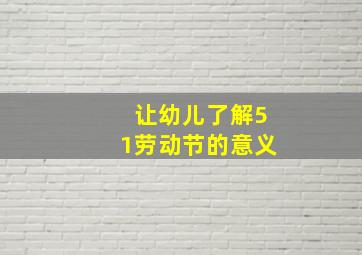 让幼儿了解51劳动节的意义